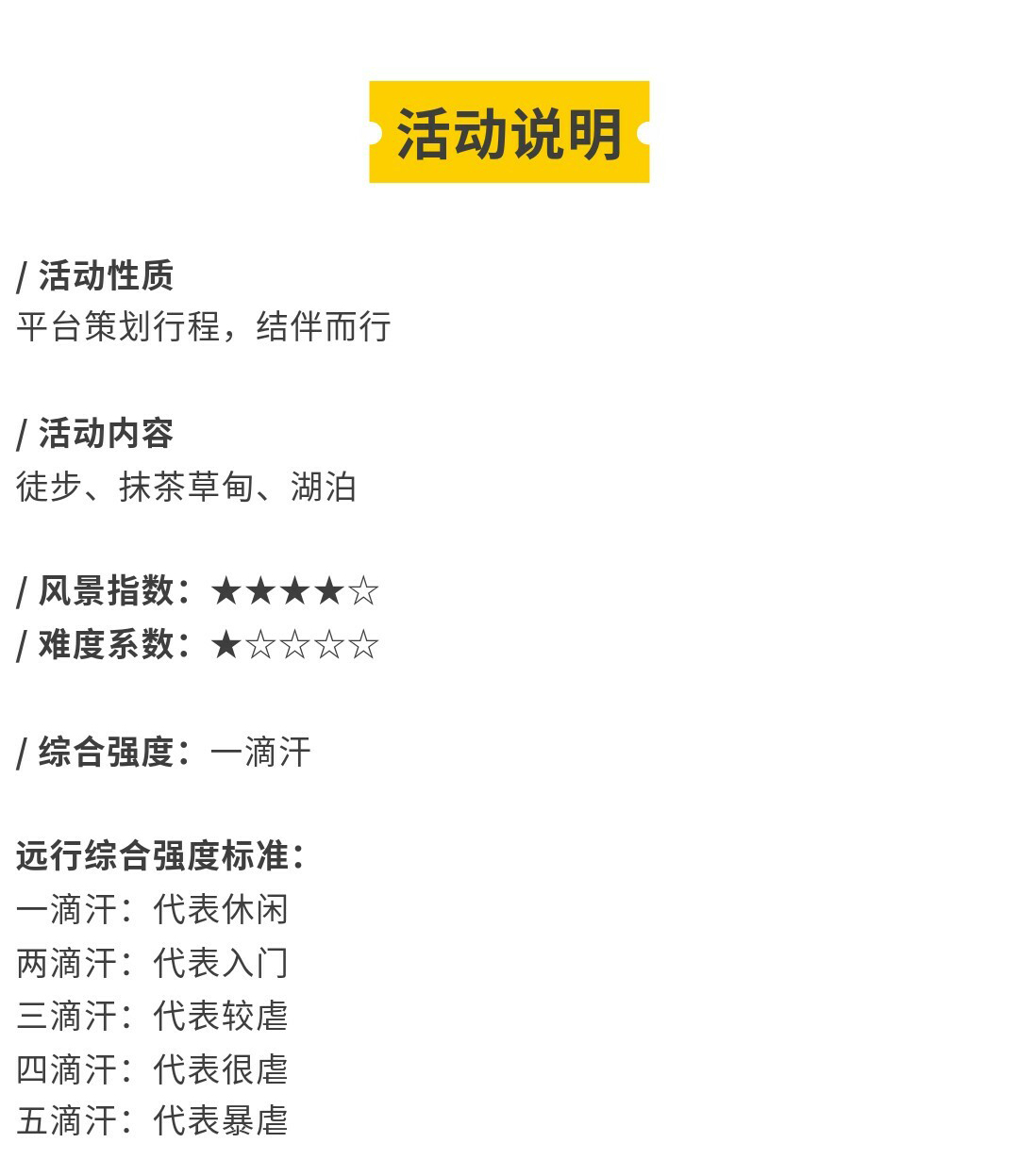 活动说明

/ 活动性质
平台策划行程，结伴而行

/ 活动内容
徒步、抹茶草甸、湖泊

/ 风景指数：★★★★☆
/ 难度系数：★☆☆☆☆

/ 综合强度：一滴汗

远行综合强度标准：
一滴汗：代表休闲
两滴汗：代表入门
三滴汗：代表较虐
四滴汗：代表很虐
五滴汗：代表暴虐